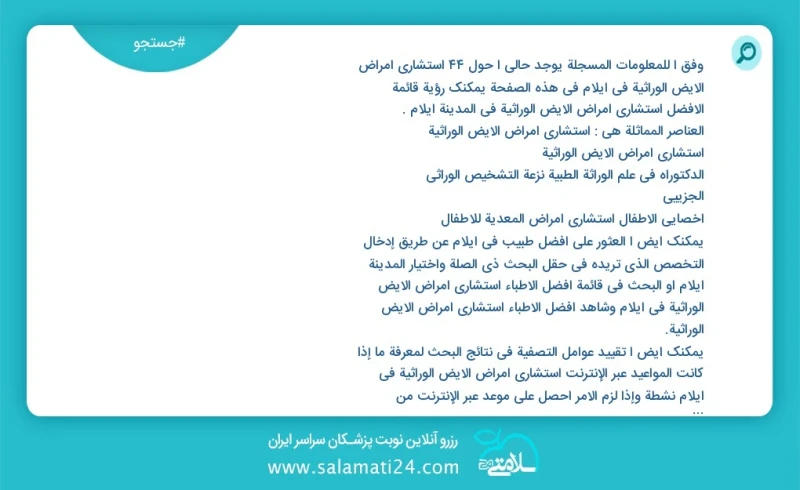 #جستجو

وفق ا للمعلومات المسجلة يوجد حالی ا حول ۴۴ استشاری امراض الایض الوراثیة فی ایلام فی هذه الصفحة یمکنک رؤیة قائمة الافضل استشاری امراض الایض الوراثیة فی المدینة ایلام .
العناصر المماثلة هی : استشاری امراض الایض الوراثیة
استشاری امراض الایض الوراثیة
الدکتوراه فی علم الوراثة الطبیة نزعة التشخیص الوراثی الجزیبی
اخصایی الاطفال استشاری امراض المعدیة للاطفال
یمکنک ایض ا العثور علی افضل طبیب فی ایلام عن طریق إدخال التخصص الذی تریده فی حقل البحث ذی الصلة واختیار المدینة ایلام او البحث فی قائمة افضل الاطباء استشاری امراض الایض الوراثیة فی ایلام وشاهد افضل الاطباء استشاری امراض الایض الوراثیة.
یمکنک ایض ا تقیید عوامل التصفیة فی نتائج البحث لمعرفة ما إذا کانت المواعید عبر الإنترنت استشاری امراض الایض الوراثیة فی ایلام نشطة وإذا لزم الامر احصل علی موعد عبر الإنترنت من
...

رزرو آنلاین نوبت پزشکان سراسر ایران
www.salamati24.com
سلامتی ۲۴